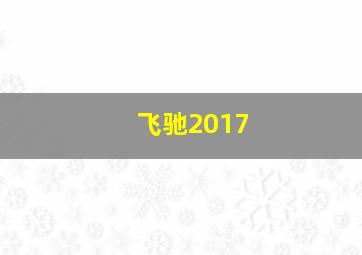 飞驰2017